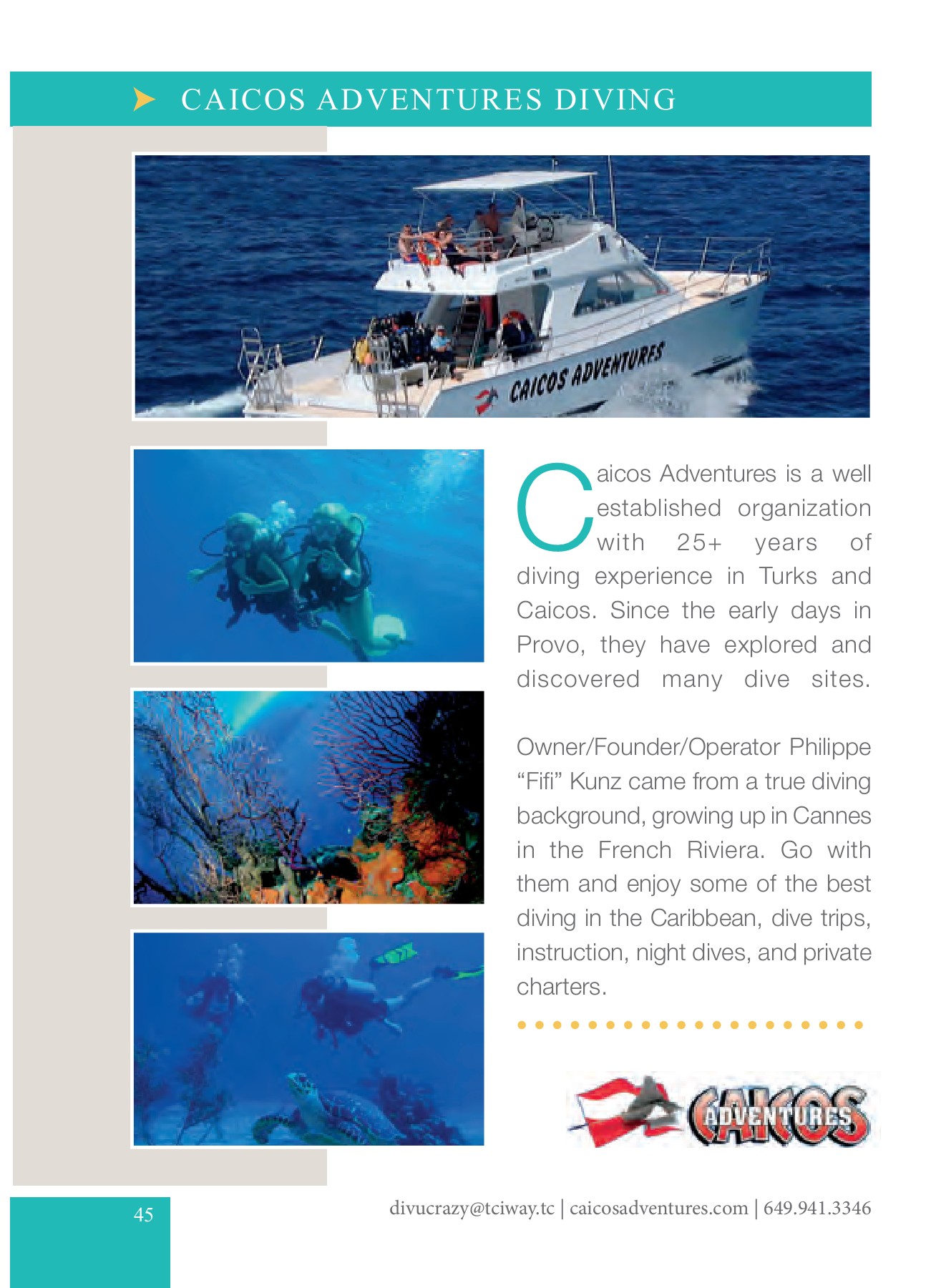 CAICOS ADVENTURES DIVING

CAICOS ADVENTURES

Caicos Adventures is a well established organization with 25+ years of diving experience in Turks and Caicos. Since the early days in Provo, they have explored and discovered many dive sites.

Owner/Founder/Operator Philippe “Fifi” Kunz came from a true diving background, growing up in Cannes in the French Riviera. Go with them and enjoy some of the best diving in the Caribbean, dive trips, instruction, night dives, and private charters.

CAICOS ADVENTURES

45

divucrazy@tciway.tc | caicosadventures.com | 649.941.3346